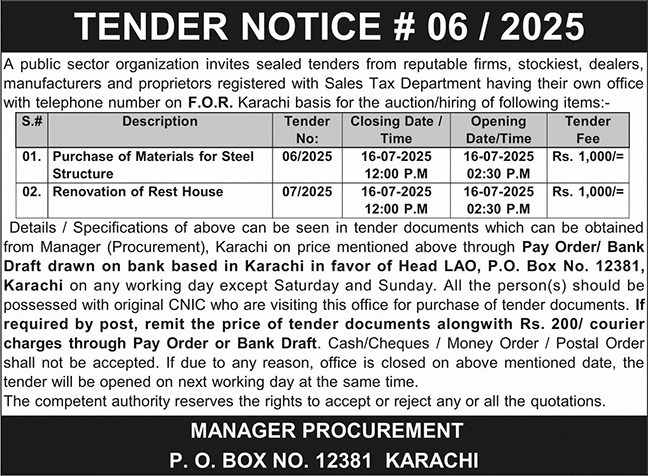 TENDER NOTICE # 06 / 2025

A public sector organization invites sealed tenders from reputable firms, stockiest, dealers, manufacturers and proprietors registered with Sales Tax Department having their own office with telephone number on F.O.R. Karachi basis for the auction/hiring of following items:-

| S.# | Description | Tender No: | Closing Date / Time | Opening Date/Time | Tender Fee |
|---|---|---|---|---|---|
| 01. | Purchase of Materials for Steel Structure | 06/2025 | 16-07-2025 12:00 P.M | 16-07-2025 02:30 P.M | Rs. 1,000/= |
| 02. | Renovation of Rest House | 07/2025 | 16-07-2025 12:00 P.M | 16-07-2025 02:30 P.M | Rs. 1,000/= |

Details / Specifications of above can be seen in tender documents which can be obtained from Manager (Procurement), Karachi on price mentioned above through Pay Order/ Bank Draft drawn on bank based in Karachi in favor of Head LAO, P.O. Box No. 12381, Karachi on any working day except Saturday and Sunday. All the person(s) should be possessed with original CNIC who are visiting this office for purchase of tender documents. If required by post, remit the price of tender documents alongwith Rs. 200/ courier charges through Pay Order or Bank Draft. Cash/Cheques / Money Order / Postal Order shall not be accepted. If due to any reason, office is closed on above mentioned date, the tender will be opened on next working day at the same time.
The competent authority reserves the rights to accept or reject any or all the quotations.

MANAGER PROCUREMENT
P. O. BOX NO. 12381 KARACHI